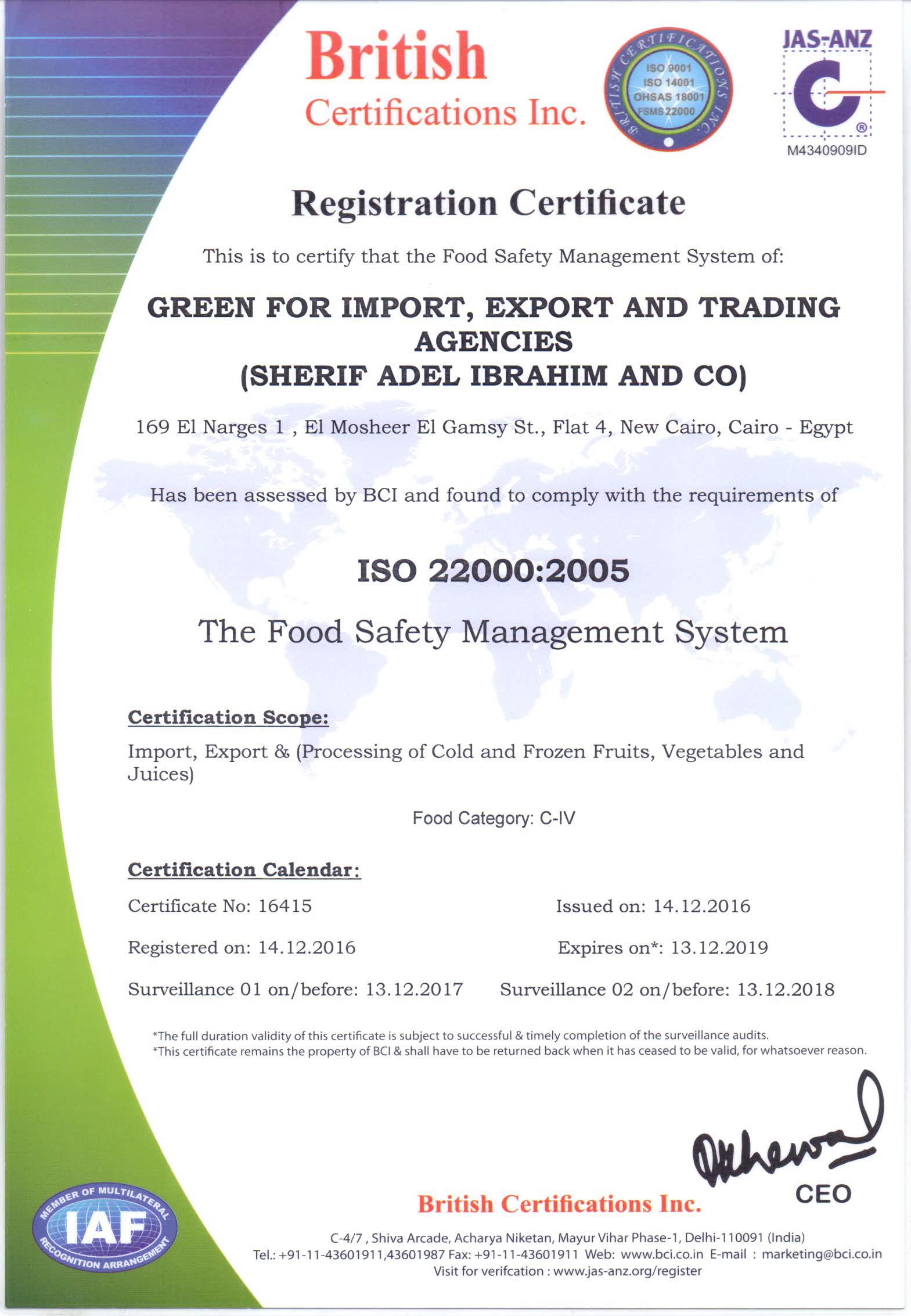 British
Certifications Inc.

BRITISH CERTIFICATIONS INC.
ISO 9001
ISO 14001
OHSAS 18001
FSMS 22000

JAS-ANZ
M4340909ID

Registration Certificate

This is to certify that the Food Safety Management System of:

GREEN FOR IMPORT, EXPORT AND TRADING AGENCIES
(SHERIF ADEL IBRAHIM AND CO)

169 El Narges 1 , El Mosheer El Gamsy St., Flat 4, New Cairo, Cairo - Egypt

Has been assessed by BCI and found to comply with the requirements of

ISO 22000:2005

The Food Safety Management System

Certification Scope:

Import, Export & (Processing of Cold and Frozen Fruits, Vegetables and Juices)

Food Category: C-IV

Certification Calendar:

Certificate No: 16415
Issued on: 14.12.2016

Registered on: 14.12.2016
Expires on*: 13.12.2019

Surveillance 01 on/before: 13.12.2017
Surveillance 02 on/before: 13.12.2018

*The full duration validity of this certificate is subject to successful & timely completion of the surveillance audits.
*This certificate remains the property of BCI & shall have to be returned back when it has ceased to be valid, for whatsoever reason.

CEO

MEMBER OF MULTILATERAL RECOGNITION ARRANGEMENT
IAF

British Certifications Inc.

C-4/7 , Shiva Arcade, Acharya Niketan, Mayur Vihar Phase-1, Delhi-110091 (India)
Tel.: +91-11-43601911,43601987 Fax: +91-11-43601911 Web: www.bci.co.in E-mail : marketing@bci.co.in
Visit for verifcation : www.jas-anz.org/register